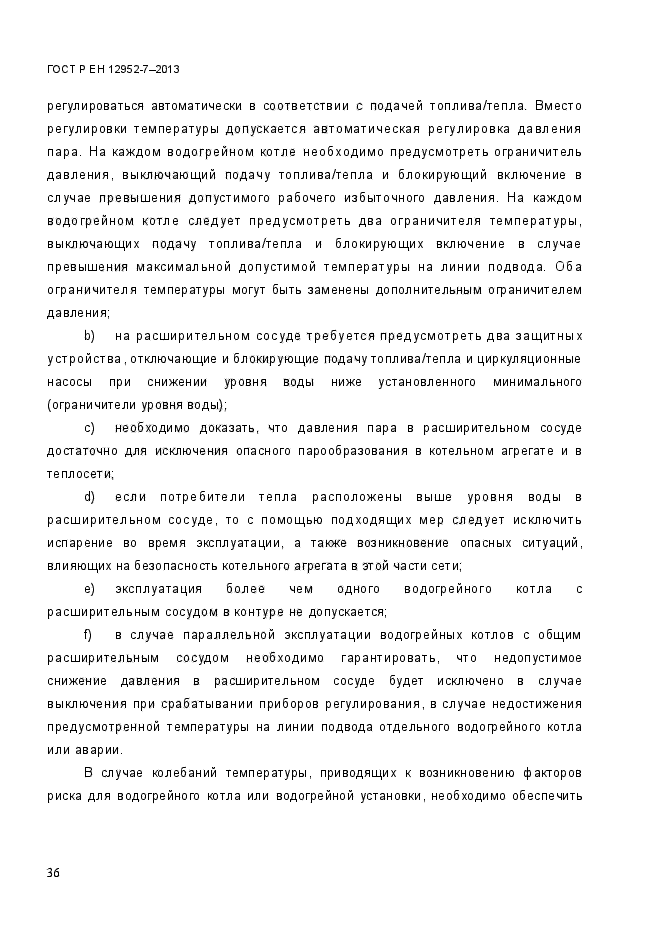 ГОСТ Р ЕН 12952-7–2013

регулироваться автоматически в соответствии с подачей топлива/тепла. Вместо регулировки температуры допускается автоматическая регулировка давления пара. На каждом водогрейном котле необходимо предусмотреть ограничитель давления, выключающий подачу топлива/тепла и блокирующий включение в случае превышения допустимого рабочего избыточного давления. На каждом водогрейном котле следует предусмотреть два ограничителя температуры, выключающих подачу топлива/тепла и блокирующих включение в случае превышения максимальной допустимой температуры на линии подвода. Оба ограничителя температуры могут быть заменены дополнительным ограничителем давления;

b) на расширительном сосуде требуется предусмотреть два защитных устройства, отключающие и блокирующие подачу топлива/тепла и циркуляционные насосы при снижении уровня воды ниже установленного минимального (ограничители уровня воды);

c) необходимо доказать, что давления пара в расширительном сосуде достаточно для исключения опасного парообразования в котельном агрегате и в теплосети;

d) если потребители тепла расположены выше уровня воды в расширительном сосуде, то с помощью подходящих мер следует исключить испарение во время эксплуатации, а также возникновение опасных ситуаций, влияющих на безопасность котельного агрегата в этой части сети;

e) эксплуатация более чем одного водогрейного котла с расширительным сосудом в контуре не допускается;

f) в случае параллельной эксплуатации водогрейных котлов с общим расширительным сосудом необходимо гарантировать, что недопустимое снижение давления в расширительном сосуде будет исключено в случае выключения при срабатывании приборов регулирования, в случае недостижения предусмотренной температуры на линии подвода отдельного водогрейного котла или аварии.

В случае колебаний температуры, приводящих к возникновению факторов риска для водогрейного котла или водогрейной установки, необходимо обеспечить

36